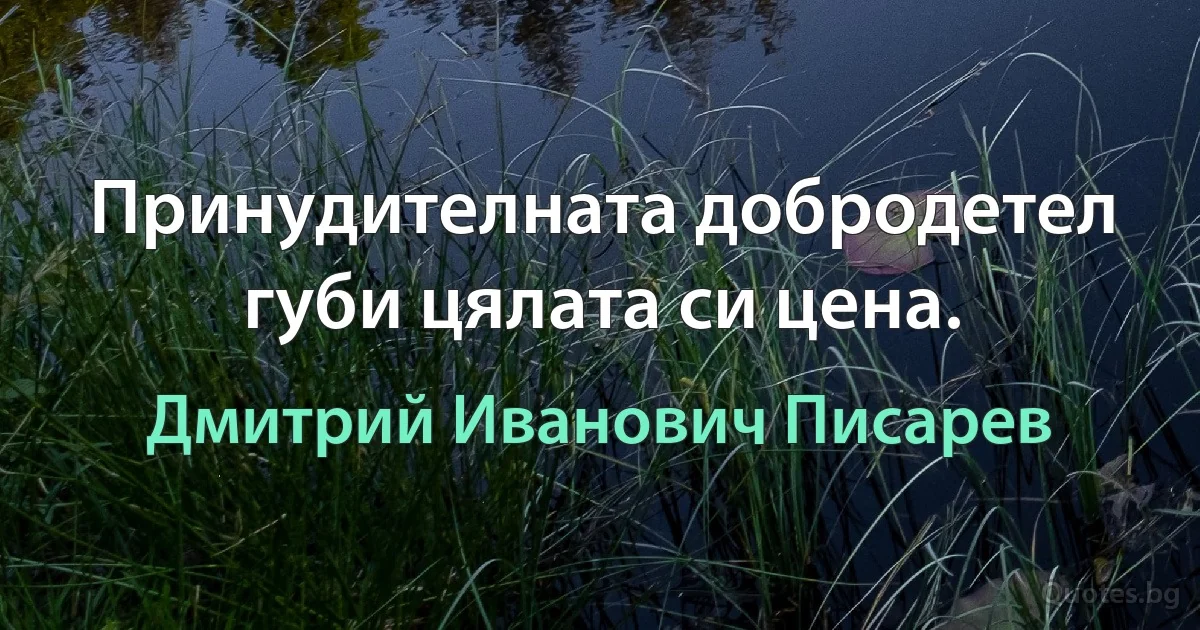 Принудителната добродетел губи цялата си цена.

Дмитрий Иванович Писарев

Quotes.bg